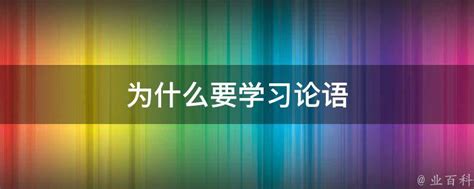 为什么要学习论语

@ 业百科